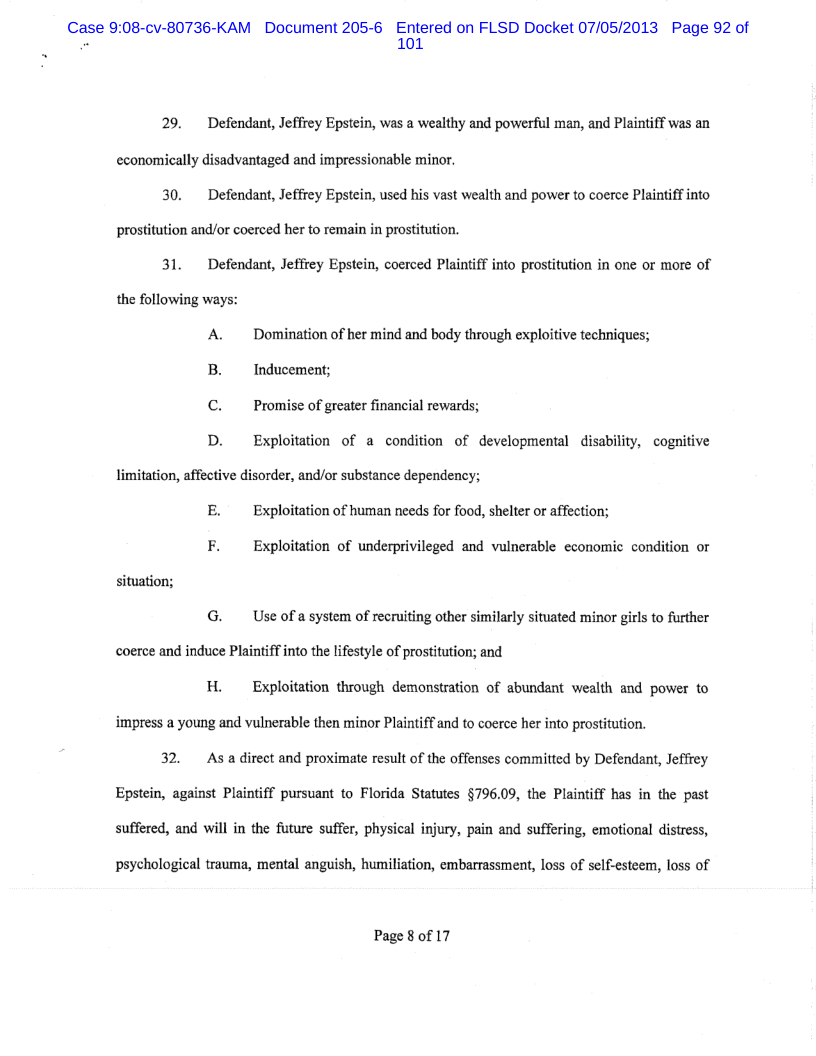 Case 9:08-cv-80736-KAM Document 205-6 Entered on FLSD Docket 07/05/2013 Page 92 of 101

29. Defendant, Jeffrey Epstein, was a wealthy and powerful man, and Plaintiff was an economically disadvantaged and impressionable minor.

30. Defendant, Jeffrey Epstein, used his vast wealth and power to coerce Plaintiff into prostitution and/or coerced her to remain in prostitution.

31. Defendant, Jeffrey Epstein, coerced Plaintiff into prostitution in one or more of the following ways:

A. Domination of her mind and body through exploitive techniques;

B. Inducement;

C. Promise of greater financial rewards;

D. Exploitation of a condition of developmental disability, cognitive limitation, affective disorder, and/or substance dependency;

E. Exploitation of human needs for food, shelter or affection;

F. Exploitation of underprivileged and vulnerable economic condition or situation;

G. Use of a system of recruiting other similarly situated minor girls to further coerce and induce Plaintiff into the lifestyle of prostitution; and

H. Exploitation through demonstration of abundant wealth and power to impress a young and vulnerable then minor Plaintiff and to coerce her into prostitution.

32. As a direct and proximate result of the offenses committed by Defendant, Jeffrey Epstein, against Plaintiff pursuant to Florida Statutes §796.09, the Plaintiff has in the past suffered, and will in the future suffer, physical injury, pain and suffering, emotional distress, psychological trauma, mental anguish, humiliation, embarrassment, loss of self-esteem, loss of

Page 8 of 17